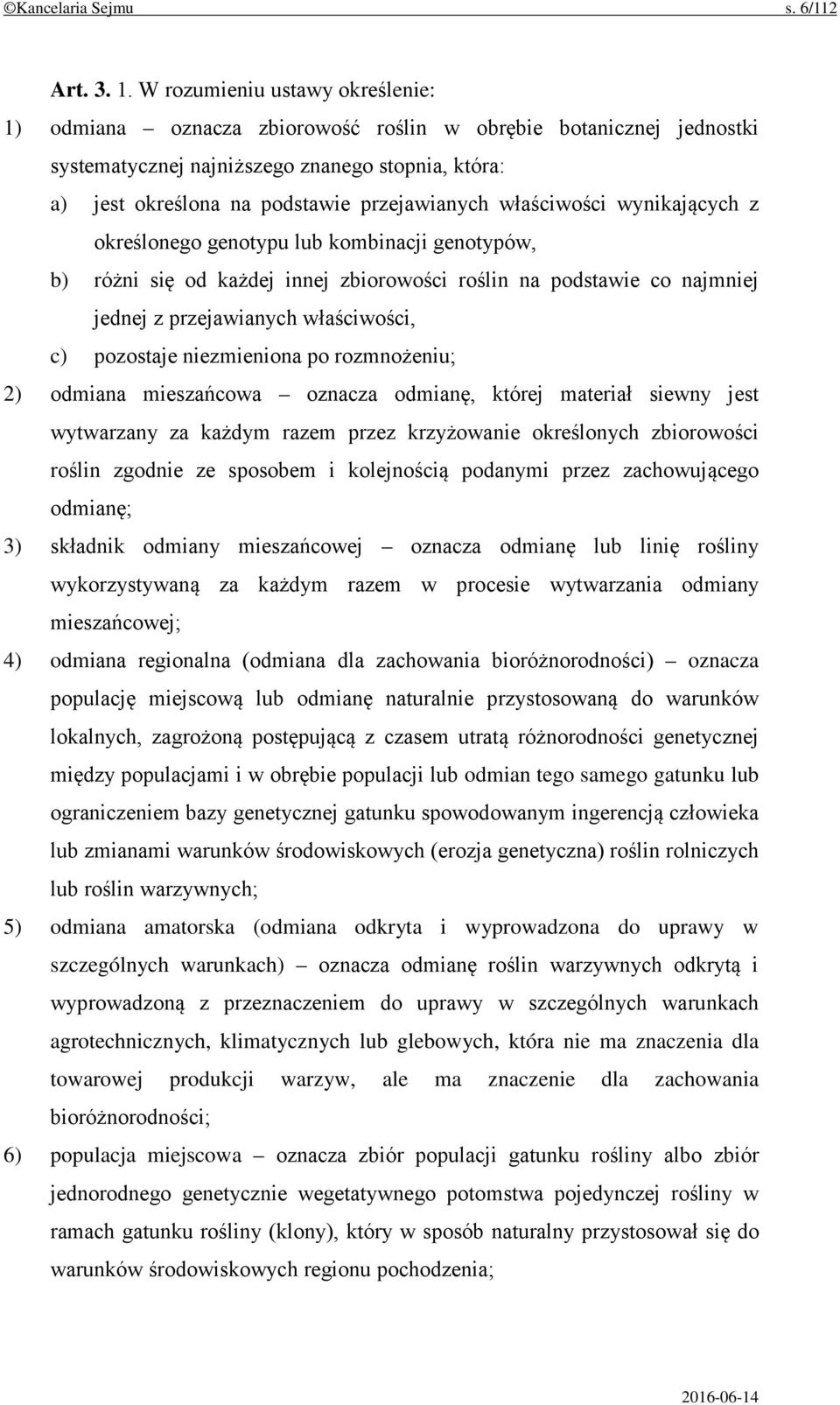 ©Kancelaria Sejmu s. 6/112

Art. 3. 1. W rozumieniu ustawy określenie:

1) odmiana – oznacza zbiorowość roślin w obrębie botanicznej jednostki systematycznej najniższego znanego stopnia, która:

a) jest określona na podstawie przejawianych właściwości wynikających z określonego genotypu lub kombinacji genotypów,

b) różni się od każdej innej zbiorowości roślin na podstawie co najmniej jednej z przejawianych właściwości,

c) pozostaje niezmieniona po rozmnożeniu;

2) odmiana mieszańcowa – oznacza odmianę, której materiał siewny jest wytwarzany za każdym razem przez krzyżowanie określonych zbiorowości roślin zgodnie ze sposobem i kolejnością podanymi przez zachowującego odmianę;

3) składnik odmiany mieszańcowej – oznacza odmianę lub linię rośliny wykorzystywaną za każdym razem w procesie wytwarzania odmiany mieszańcowej;

4) odmiana regionalna (odmiana dla zachowania bioróżnorodności) – oznacza populację miejscową lub odmianę naturalnie przystosowaną do warunków lokalnych, zagrożoną postępującą z czasem utratą różnorodności genetycznej między populacjami i w obrębie populacji lub odmian tego samego gatunku lub ograniczeniem bazy genetycznej gatunku spowodowanym ingerencją człowieka lub zmianami warunków środowiskowych (erozja genetyczna) roślin rolniczych lub roślin warzywnych;

5) odmiana amatorska (odmiana odkryta i wyprowadzona do uprawy w szczególnych warunkach) – oznacza odmianę roślin warzywnych odkrytą i wyprowadzoną z przeznaczeniem do uprawy w szczególnych warunkach agrotechnicznych, klimatycznych lub glebowych, która nie ma znaczenia dla towarowej produkcji warzyw, ale ma znaczenie dla zachowania bioróżnorodności;

6) populacja miejscowa – oznacza zbiór populacji gatunku rośliny albo zbiór jednorodnego genetycznie wegetatywnego potomstwa pojedynczej rośliny w ramach gatunku rośliny (klony), który w sposób naturalny przystosował się do warunków środowiskowych regionu pochodzenia;

2016-06-14